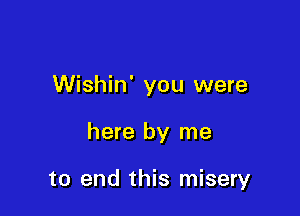 Wishin' you were
here by me
to end this misery